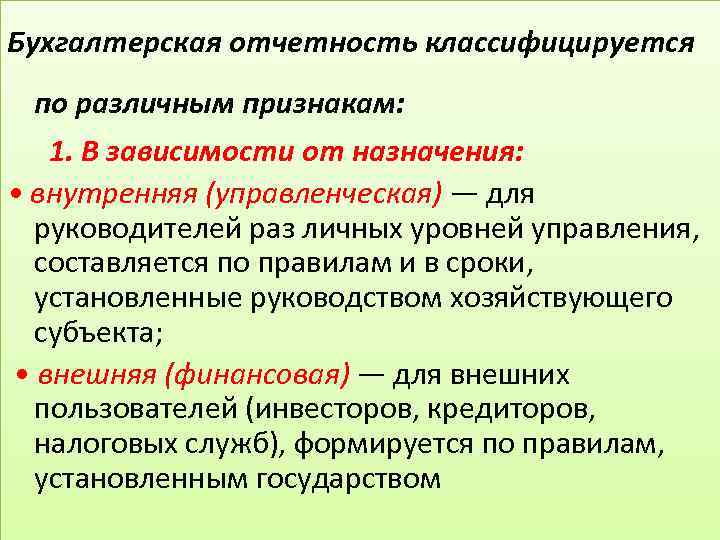 Бухгалтерская отчетность классифицируется

по различным признакам:

1. В зависимости от назначения:

• внутренняя (управленческая) — для руководителей раз личных уровней управления, составляется по правилам и в сроки, установленные руководством хозяйствующего субъекта;

• внешняя (финансовая) — для внешних пользователей (инвесторов, кредиторов, налоговых служб), формируется по правилам, установленным государством